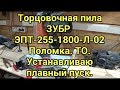 Торцовочная пила ЗУБР ЭПТ-255-1800-Л-02 Поломка. ТО. Устанавливаю плавный пуск.